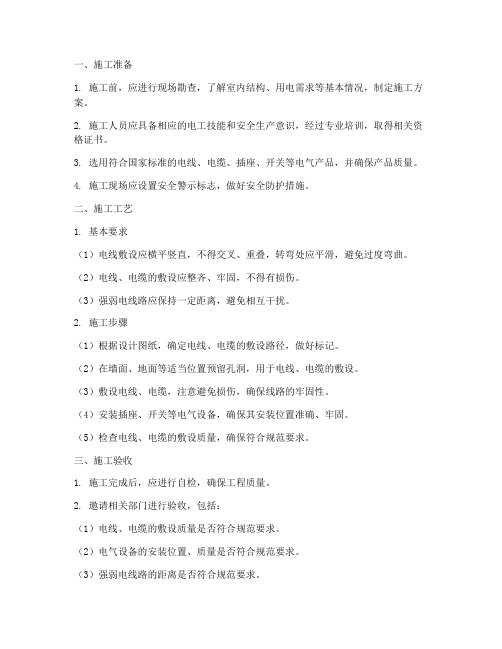 一、施工准备

1. 施工前，应进行现场勘查，了解室内结构、用电需求等基本情况，制定施工方案。

2. 施工人员应具备相应的电工技能和安全生产意识，经过专业培训，取得相关资格证书。

3. 选用符合国家标准的电线、电缆、插座、开关等电气产品，并确保产品质量。

4. 施工现场应设置安全警示标志，做好安全防护措施。

二、施工工艺

1. 基本要求

（1）电线敷设应横平竖直，不得交叉、重叠，转弯处应平滑，避免过度弯曲。

（2）电线、电缆的敷设应整齐、牢固，不得有损伤。

（3）强弱电线路应保持一定距离，避免相互干扰。

2. 施工步骤

（1）根据设计图纸，确定电线、电缆的敷设路径，做好标记。

（2）在墙面、地面等适当位置预留孔洞，用于电线、电缆的敷设。

（3）敷设电线、电缆，注意避免损伤，确保线路的牢固性。

（4）安装插座、开关等电气设备，确保其安装位置准确、牢固。

（5）检查电线、电缆的敷设质量，确保符合规范要求。

三、施工验收

1. 施工完成后，应进行自检，确保工程质量。

2. 邀请相关部门进行验收，包括：

（1）电线、电缆的敷设质量是否符合规范要求。

（2）电气设备的安装位置、质量是否符合规范要求。

（3）强弱电线路的距离是否符合规范要求。